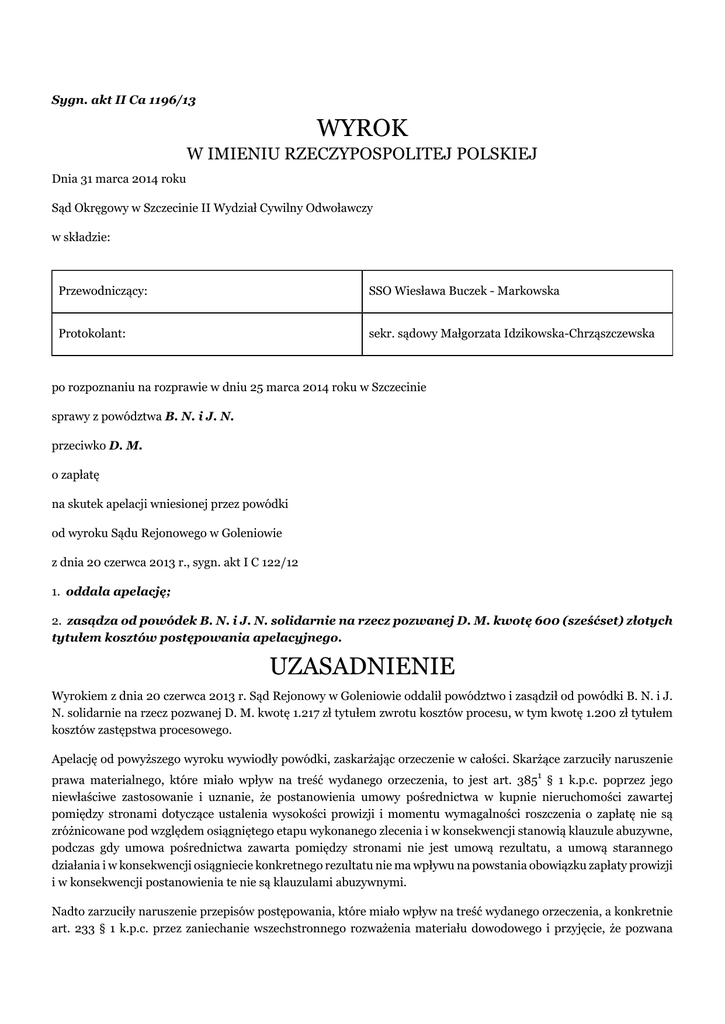 Sygn. akt II Ca 1196/13

WYROK
W IMIENIU RZECZYPOSPOLITEJ POLSKIEJ

Dnia 31 marca 2014 roku

Sąd Okręgowy w Szczecinie II Wydział Cywilny Odwoławczy

w składzie:

| Przewodniczący: | SSO Wiesława Buczek - Markowska |
|---|---|
| Protokolant: | sekr. sądowy Małgorzata Idzikowska-Chrząszczewska |

po rozpoznaniu na rozprawie w dniu 25 marca 2014 roku w Szczecinie

sprawy z powództwa B. N. i J. N.

przeciwko D. M.

o zapłatę

na skutek apelacji wniesionej przez powódki

od wyroku Sądu Rejonowego w Goleniowie

z dnia 20 czerwca 2013 r., sygn. akt I C 122/12

1. oddala apelację;

2. zasądza od powódek B. N. i J. N. solidarnie na rzecz pozwanej D. M. kwotę 600 (sześćset) złotych tytułem kosztów postępowania apelacyjnego.

UZASADNIENIE

Wyrokiem z dnia 20 czerwca 2013 r. Sąd Rejonowy w Goleniowie oddalił powództwo i zasądził od powódki B. N. i J. N. solidarnie na rzecz pozwanej D. M. kwotę 1.217 zł tytułem zwrotu kosztów procesu, w tym kwotę 1.200 zł tytułem kosztów zastępstwa procesowego.

Apelację od powyższego wyroku wywiodły powódki, zaskarżając orzeczenie w całości. Skarżące zarzuciły naruszenie prawa materialnego, które miało wpływ na treść wydanego orzeczenia, to jest art. $385^1$ § 1 k.p.c. poprzez jego niewłaściwe zastosowanie i uznanie, że postanowienia umowy pośrednictwa w kupnie nieruchomości zawartej pomiędzy stronami dotyczące ustalenia wysokości prowizji i momentu wymagalności roszczenia o zapłatę nie są zróżnicowane pod względem osiągniętego etapu wykonanego zlecenia i w konsekwencji stanowią klauzule abuzywne, podczas gdy umowa pośrednictwa zawarta pomiędzy stronami nie jest umową rezultatu, a umową starannego działania i w konsekwencji osiągniecie konkretnego rezultatu nie ma wpływu na powstania obowiązku zapłaty prowizji i w konsekwencji postanowienia te nie są klauzulami abuzywnymi.

Nadto zarzuciły naruszenie przepisów postępowania, które miało wpływ na treść wydanego orzeczenia, a konkretnie art. 233 § 1 k.p.c. przez zaniechanie wszechstronnego rozważenia materiału dowodowego i przyjęcie, że pozwana